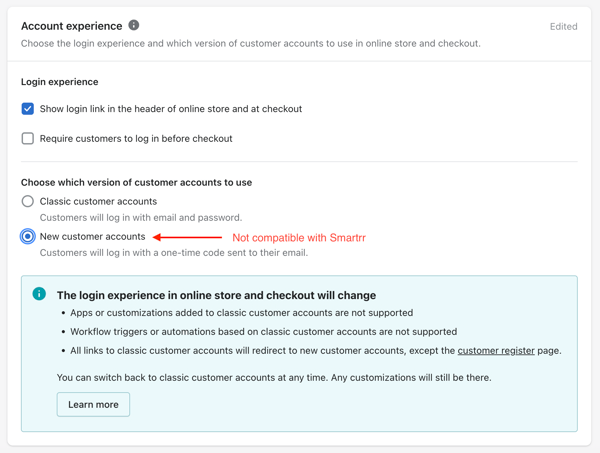 Account experience

Edited

Choose the login experience and which version of customer accounts to use in online store and checkout.

Login experience

Show login link in the header of online store and at checkout

Require customers to log in before checkout

Choose which version of customer accounts to use

Classic customer accounts

Customers will log in with email and password.

New customer accounts

Not compatible with Smartrr

Customers will log in with a one-time code sent to their email.

The login experience in online store and checkout will change

• Apps or customizations added to classic customer accounts are not supported

• Workflow triggers or automations based on classic customer accounts are not supported

• All links to classic customer accounts will redirect to new customer accounts, except the customer register page.

You can switch back to classic customer accounts at any time. Any customizations will still be there.

Learn more